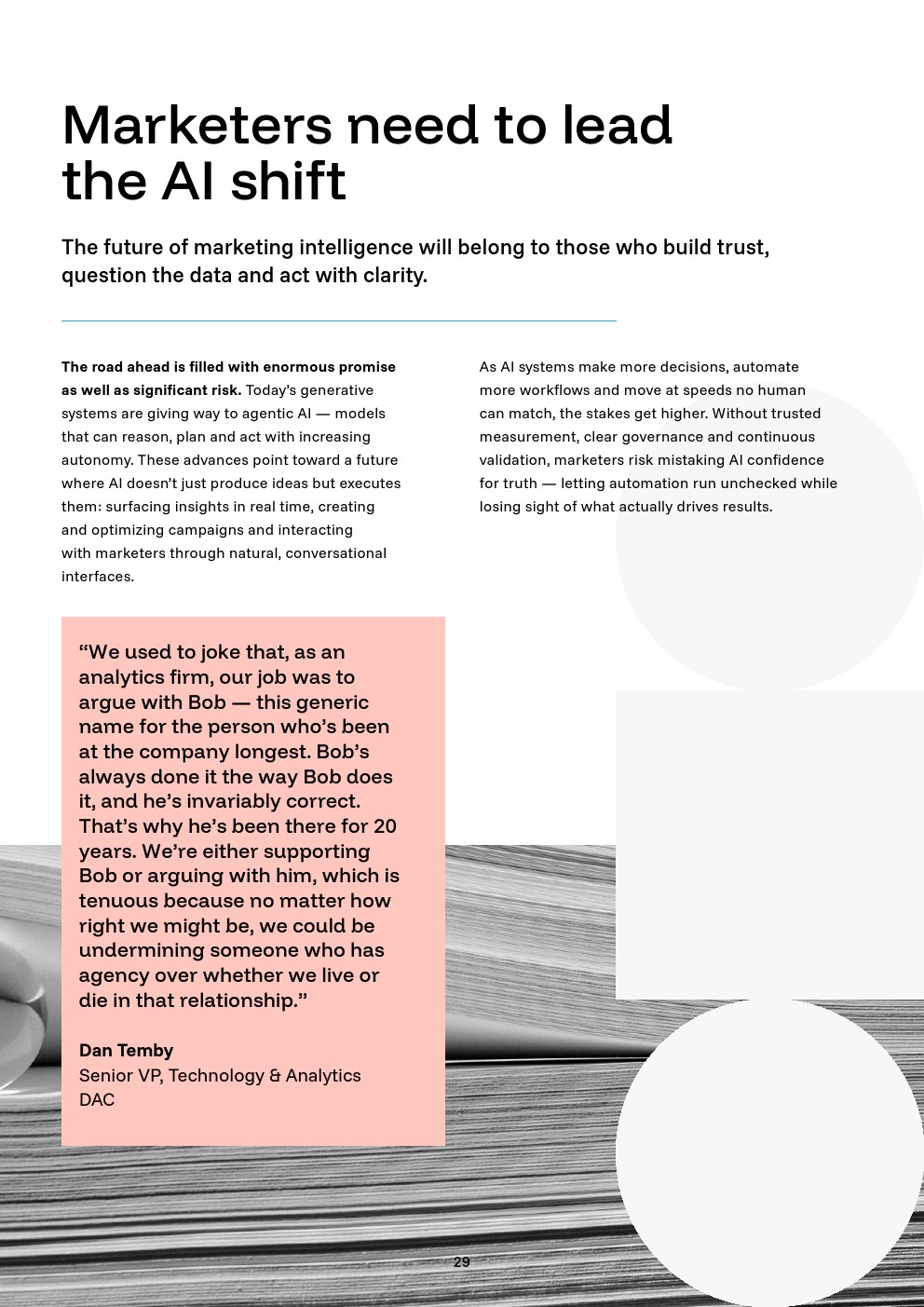 Marketers need to lead the AI shift

The future of marketing intelligence will belong to those who build trust, question the data and act with clarity.

The road ahead is filled with enormous promise as well as significant risk. Today's generative systems are giving way to agentic AI — models that can reason, plan and act with increasing autonomy. These advances point toward a future where AI doesn't just produce ideas but executes them: surfacing insights in real time, creating and optimizing campaigns and interacting with marketers through natural, conversational interfaces.

As AI systems make more decisions, automate more workflows and move at speeds no human can match, the stakes get higher. Without trusted measurement, clear governance and continuous validation, marketers risk mistaking AI confidence for truth — letting automation run unchecked while losing sight of what actually drives results.

"We used to joke that, as an analytics firm, our job was to argue with Bob — this generic name for the person who's been at the company longest. Bob's always done it the way Bob does it, and he's invariably correct. That's why he's been there for 20 years. We're either supporting Bob or arguing with him, which is tenuous because no matter how right we might be, we could be undermining someone who has agency over whether we live or die in that relationship."

Dan Temby
Senior VP, Technology & Analytics
DAC

29